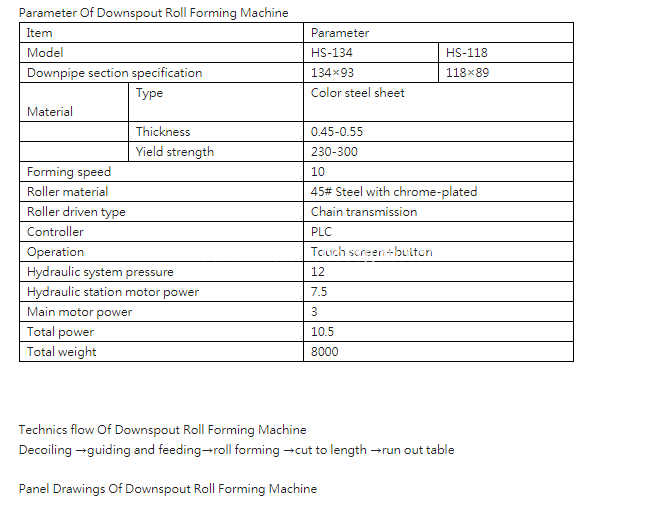 Parameter Of Downspout Roll Forming Machine

| Item | | Parameter | |
|---|---|---|---|
| Model | | HS-134 | HS-118 |
| Downpipe section specification | | 134×93 | 118×89 |
| Material | Type | Color steel sheet | |
| | Thickness | 0.45-0.55 | |
| | Yield strength | 230-300 | |
| Forming speed | | 10 | |
| Roller material | | 45# Steel with chrome-plated | |
| Roller driven type | | Chain transmission | |
| Controller | | PLC | |
| Operation | | Touch screen+button | |
| Hydraulic system pressure | | 12 | |
| Hydraulic station motor power | | 7.5 | |
| Main motor power | | 3 | |
| Total power | | 10.5 | |
| Total weight | | 8000 | |

Technics flow Of Downspout Roll Forming Machine
Decoiling →guiding and feeding→roll forming →cut to length →run out table

Panel Drawings Of Downspout Roll Forming Machine